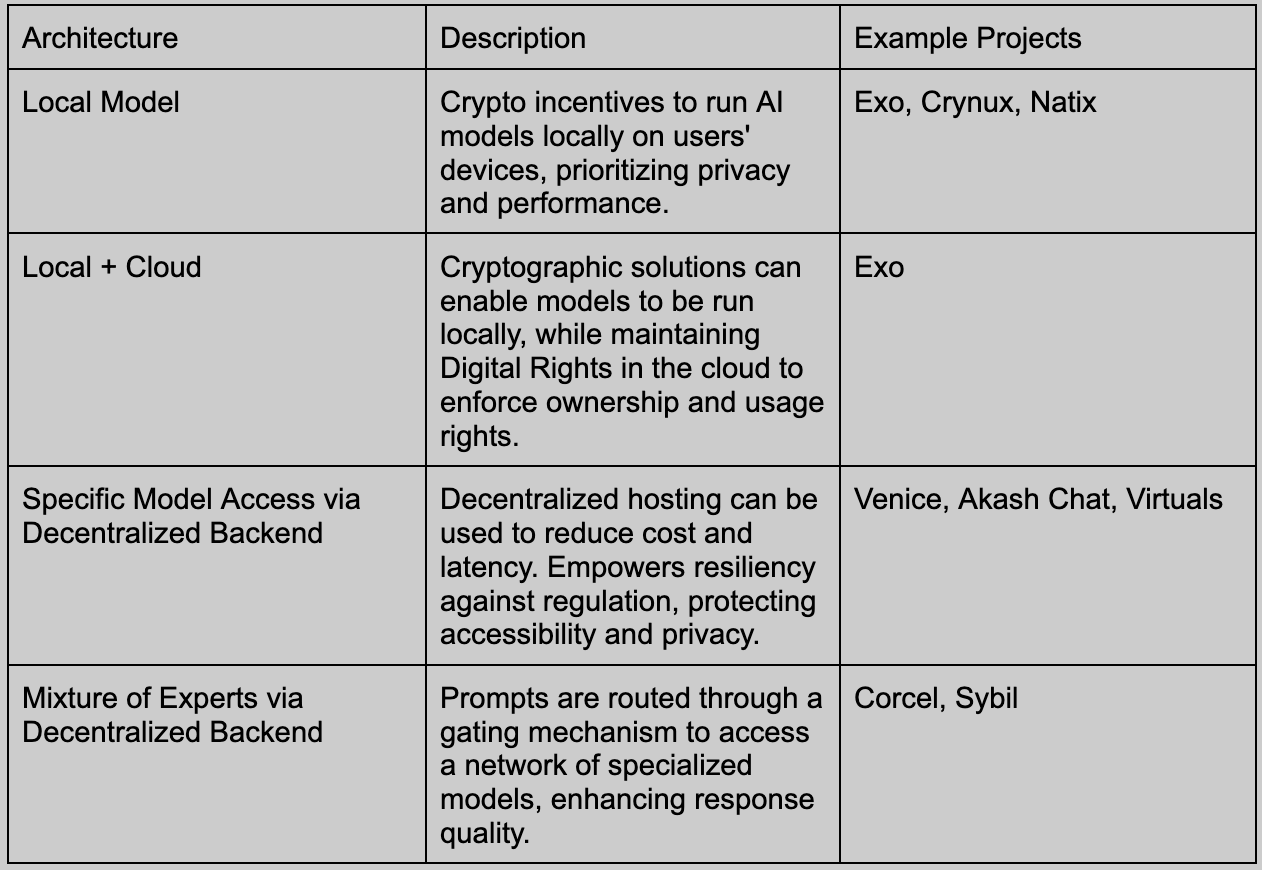 | Architecture | Description | Example Projects |
|---|---|---|
| Local Model | Crypto incentives to run AI models locally on users' devices, prioritizing privacy and performance. | Exo, Crynux, Natix |
| Local + Cloud | Cryptographic solutions can enable models to be run locally, while maintaining Digital Rights in the cloud to enforce ownership and usage rights. | Exo |
| Specific Model Access via Decentralized Backend | Decentralized hosting can be used to reduce cost and latency. Empowers resiliency against regulation, protecting accessibility and privacy. | Venice, Akash Chat, Virtuals |
| Mixture of Experts via Decentralized Backend | Prompts are routed through a gating mechanism to access a network of specialized models, enhancing response quality. | Corcel, Sybil |